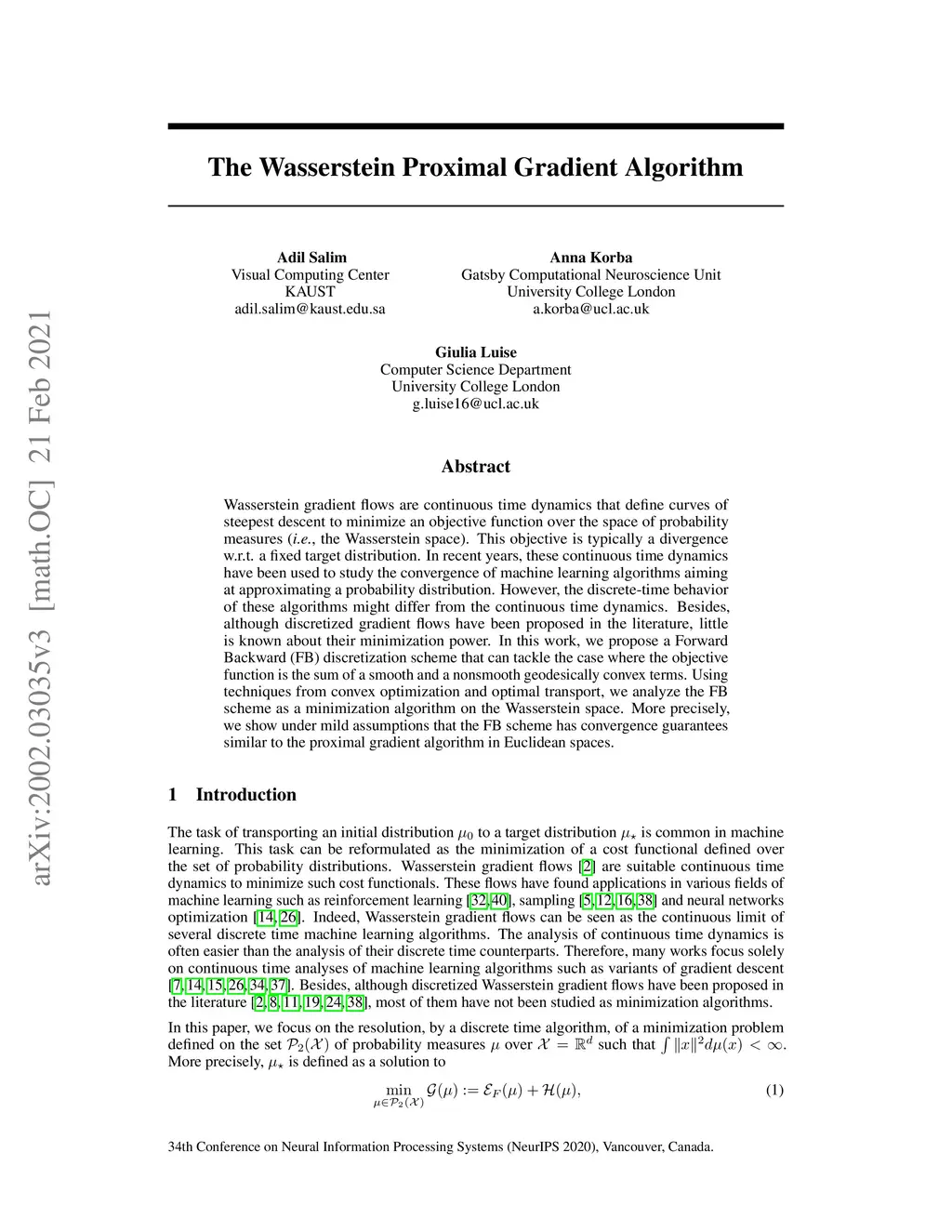 arXiv:2002.03035v3 [math.OC] 21 Feb 2021

The Wasserstein Proximal Gradient Algorithm

Adil Salim
Visual Computing Center
KAUST
adil.salim@kaust.edu.sa

Anna Korba
Gatsby Computational Neuroscience Unit
University College London
a.korba@ucl.ac.uk

Giulia Luise
Computer Science Department
University College London
g.luise16@ucl.ac.uk

Abstract

Wasserstein gradient flows are continuous time dynamics that define curves of steepest descent to minimize an objective function over the space of probability measures (i.e., the Wasserstein space). This objective is typically a divergence w.r.t. a fixed target distribution. In recent years, these continuous time dynamics have been used to study the convergence of machine learning algorithms aiming at approximating a probability distribution. However, the discrete-time behavior of these algorithms might differ from the continuous time dynamics. Besides, although discretized gradient flows have been proposed in the literature, little is known about their minimization power. In this work, we propose a Forward Backward (FB) discretization scheme that can tackle the case where the objective function is the sum of a smooth and a nonsmooth geodesically convex terms. Using techniques from convex optimization and optimal transport, we analyze the FB scheme as a minimization algorithm on the Wasserstein space. More precisely, we show under mild assumptions that the FB scheme has convergence guarantees similar to the proximal gradient algorithm in Euclidean spaces.

1 Introduction

The task of transporting an initial distribution $\mu_0$ to a target distribution $\mu_\star$ is common in machine learning. This task can be reformulated as the minimization of a cost functional defined over the set of probability distributions. Wasserstein gradient flows [2] are suitable continuous time dynamics to minimize such cost functionals. These flows have found applications in various fields of machine learning such as reinforcement learning [32, 40], sampling [5, 12, 16, 38] and neural networks optimization [14, 26]. Indeed, Wasserstein gradient flows can be seen as the continuous limit of several discrete time machine learning algorithms. The analysis of continuous time dynamics is often easier than the analysis of their discrete time counterparts. Therefore, many works focus solely on continuous time analyses of machine learning algorithms such as variants of gradient descent [7, 14, 15, 26, 34, 37]. Besides, although discretized Wasserstein gradient flows have been proposed in the literature [2, 8, 11, 19, 24, 38], most of them have not been studied as minimization algorithms.

In this paper, we focus on the resolution, by a discrete time algorithm, of a minimization problem defined on the set $\mathcal{P}_2(\mathcal{X})$ of probability measures $\mu$ over $\mathcal{X} = \mathbb{R}^d$ such that $\int \|x\|^2 d\mu(x) < \infty$. More precisely, $\mu_\star$ is defined as a solution to

$$\min_{\mu \in \mathcal{P}_2(\mathcal{X})} \mathcal{G}(\mu) := \mathcal{E}_F(\mu) + \mathcal{H}(\mu), \quad (1)$$

34th Conference on Neural Information Processing Systems (NeurIPS 2020), Vancouver, Canada.